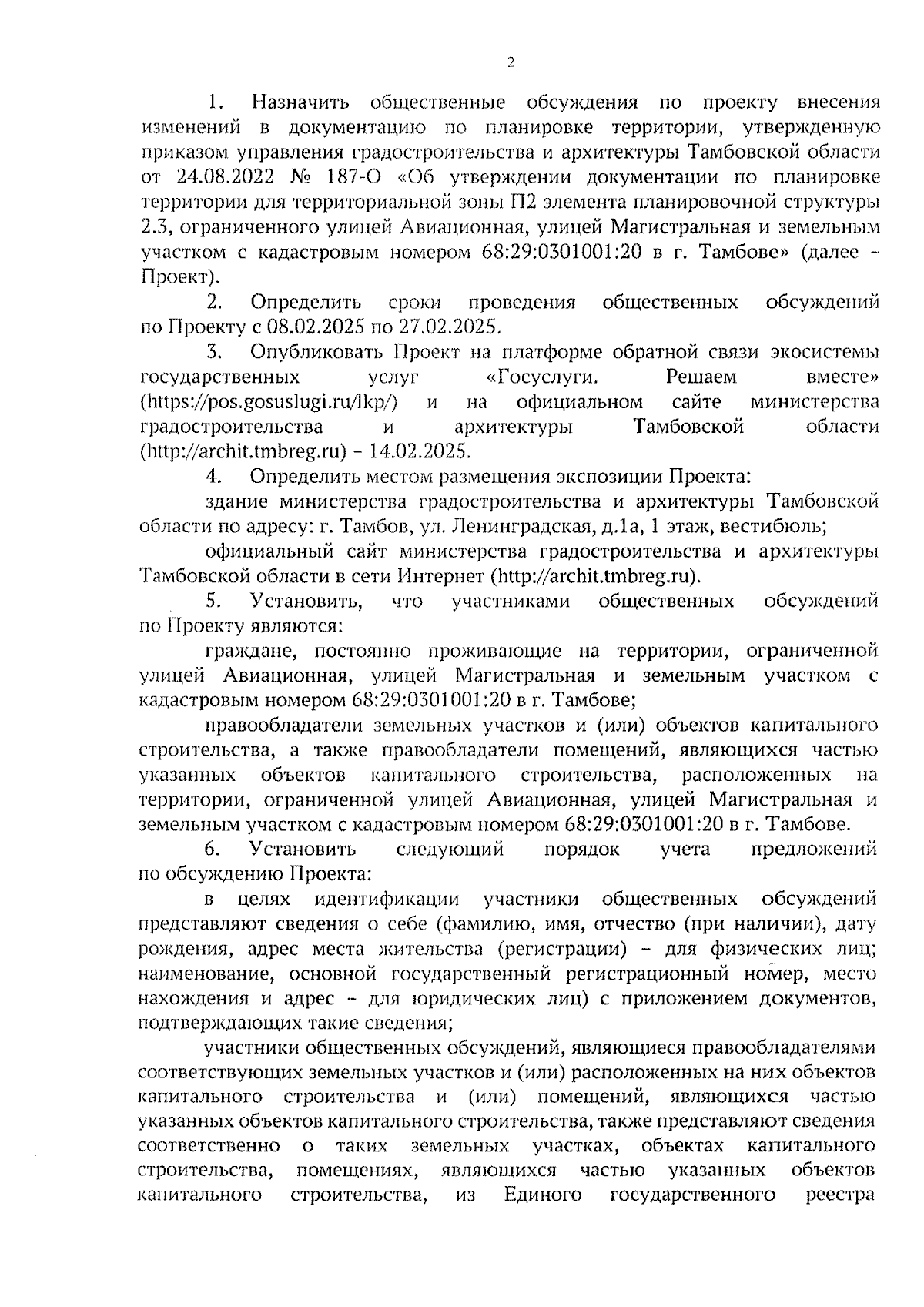 2

1. Назначить общественные обсуждения по проекту внесения изменений в документацию по планировке территории, утвержденную приказом управления градостроительства и архитектуры Тамбовской области от 24.08.2022 № 187-О «Об утверждении документации по планировке территории для территориальной зоны П2 элемента планировочной структуры 2.3, ограниченного улицей Авиационная, улицей Магистральная и земельным участком с кадастровым номером 68:29:0301001:20 в г. Тамбове» (далее - Проект).

2. Определить сроки проведения общественных обсуждений по Проекту с 08.02.2025 по 27.02.2025.

3. Опубликовать Проект на платформе обратной связи экосистемы государственных услуг «Госуслуги. Решаем вместе» (https://pos.gosuslugi.ru/lkp/) и на официальном сайте министерства градостроительства и архитектуры Тамбовской области (http://archit.tmbreg.ru) - 14.02.2025.

4. Определить местом размещения экспозиции Проекта:

здание министерства градостроительства и архитектуры Тамбовской области по адресу: г. Тамбов, ул. Ленинградская, д.1а, 1 этаж, вестибюль;

официальный сайт министерства градостроительства и архитектуры Тамбовской области в сети Интернет (http://archit.tmbreg.ru).

5. Установить, что участниками общественных обсуждений по Проекту являются:

граждане, постоянно проживающие на территории, ограниченной улицей Авиационная, улицей Магистральная и земельным участком с кадастровым номером 68:29:0301001:20 в г. Тамбове;

правообладатели земельных участков и (или) объектов капитального строительства, а также правообладатели помещений, являющихся частью указанных объектов капитального строительства, расположенных на территории, ограниченной улицей Авиационная, улицей Магистральная и земельным участком с кадастровым номером 68:29:0301001:20 в г. Тамбове.

6. Установить следующий порядок учета предложений по обсуждению Проекта:

в целях идентификации участники общественных обсуждений представляют сведения о себе (фамилию, имя, отчество (при наличии), дату рождения, адрес места жительства (регистрации) - для физических лиц; наименование, основной государственный регистрационный номер, место нахождения и адрес - для юридических лиц) с приложением документов, подтверждающих такие сведения;

участники общественных обсуждений, являющиеся правообладателями соответствующих земельных участков и (или) расположенных на них объектов капитального строительства и (или) помещений, являющихся частью указанных объектов капитального строительства, также представляют сведения соответственно о таких земельных участках, объектах капитального строительства, помещениях, являющихся частью указанных объектов капитального строительства, из Единого государственного реестра